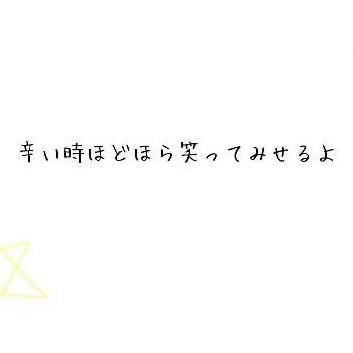 辛い時ほどほら笑ってみせるよ